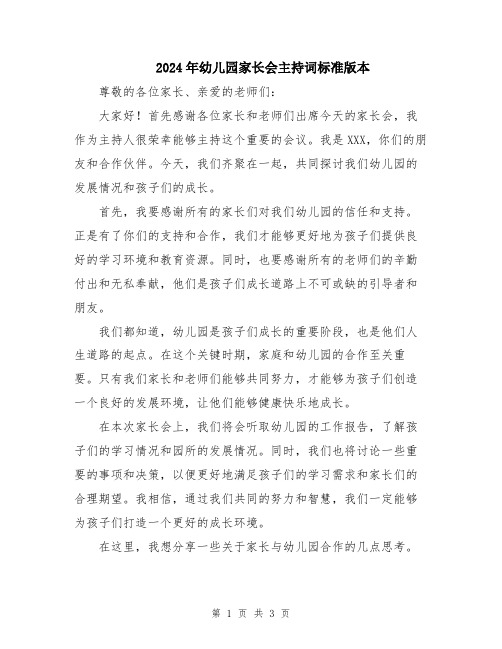 2024年幼儿园家长会主持词标准版本

尊敬的各位家长、亲爱的老师们：

大家好！首先感谢各位家长和老师们出席今天的家长会，我作为主持人很荣幸能够主持这个重要的会议。我是XXX，你们的朋友和合作伙伴。今天，我们齐聚在一起，共同探讨我们幼儿园的发展情况和孩子们的成长。

首先，我要感谢所有的家长们对我们幼儿园的信任和支持。正是有了你们的支持和合作，我们才能够更好地为孩子们提供良好的学习环境和教育资源。同时，也要感谢所有的老师们的辛勤付出和无私奉献，他们是孩子们成长道路上不可或缺的引导者和朋友。

我们都知道，幼儿园是孩子们成长的重要阶段，也是他们人生道路的起点。在这个关键时期，家庭和幼儿园的合作至关重要。只有我们家长和老师们能够共同努力，才能够为孩子们创造一个良好的发展环境，让他们能够健康快乐地成长。

在本次家长会上，我们将会听取幼儿园的工作报告，了解孩子们的学习情况和园所的发展情况。同时，我们也将讨论一些重要的事项和决策，以便更好地满足孩子们的学习需求和家长们的合理期望。我相信，通过我们共同的努力和智慧，我们一定能够为孩子们打造一个更好的成长环境。

在这里，我想分享一些关于家长与幼儿园合作的几点思考。

第 1 页 共 3 页